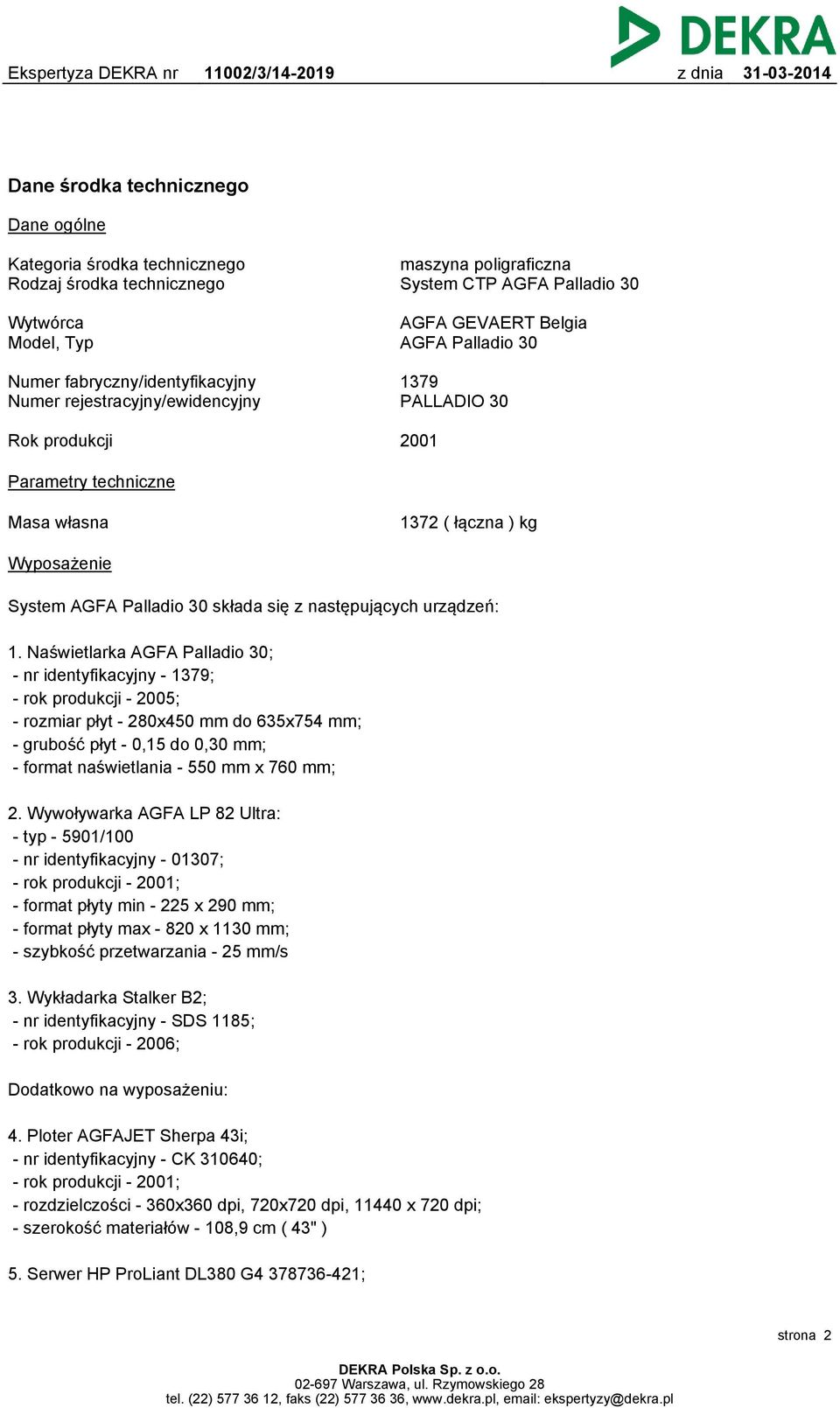 DEKRA

Ekspertyza DEKRA nr 11002/3/14-2019 z dnia 31-03-2014

Dane środka technicznego

Dane ogólne

Kategoria środka technicznego maszyna poligraficzna
Rodzaj środka technicznego System CTP AGFA Palladio 30

Wytwórca AGFA GEVAERT Belgia
Model, Typ AGFA Palladio 30

Numer fabryczny/identyfikacyjny 1379
Numer rejestracyjny/ewidencyjny PALLADIO 30

Rok produkcji 2001

Parametry techniczne

Masa własna 1372 ( łączna ) kg

Wyposażenie

System AGFA Palladio 30 składa się z następujących urządzeń:

1. Naświetlarka AGFA Palladio 30;
- nr identyfikacyjny - 1379;
- rok produkcji - 2005;
- rozmiar płyt - 280x450 mm do 635x754 mm;
- grubość płyt - 0,15 do 0,30 mm;
- format naświetlania - 550 mm x 760 mm;

2. Wywoływarka AGFA LP 82 Ultra:
- typ - 5901/100
- nr identyfikacyjny - 01307;
- rok produkcji - 2001;
- format płyty min - 225 x 290 mm;
- format płyty max - 820 x 1130 mm;
- szybkość przetwarzania - 25 mm/s

3. Wykładarka Stalker B2;
- nr identyfikacyjny - SDS 1185;
- rok produkcji - 2006;

Dodatkowo na wyposażeniu:

4. Ploter AGFAJET Sherpa 43i;
- nr identyfikacyjny - CK 310640;
- rok produkcji - 2001;
- rozdzielczości - 360x360 dpi, 720x720 dpi, 11440 x 720 dpi;
- szerokość materiałów - 108,9 cm ( 43" )

5. Serwer HP ProLiant DL380 G4 378736-421;

strona 2

DEKRA Polska Sp. z o.o.
02-697 Warszawa, ul. Rzymowskiego 28
tel. (22) 577 36 12, faks (22) 577 36 36, www.dekra.pl, email: ekspertyzy@dekra.pl